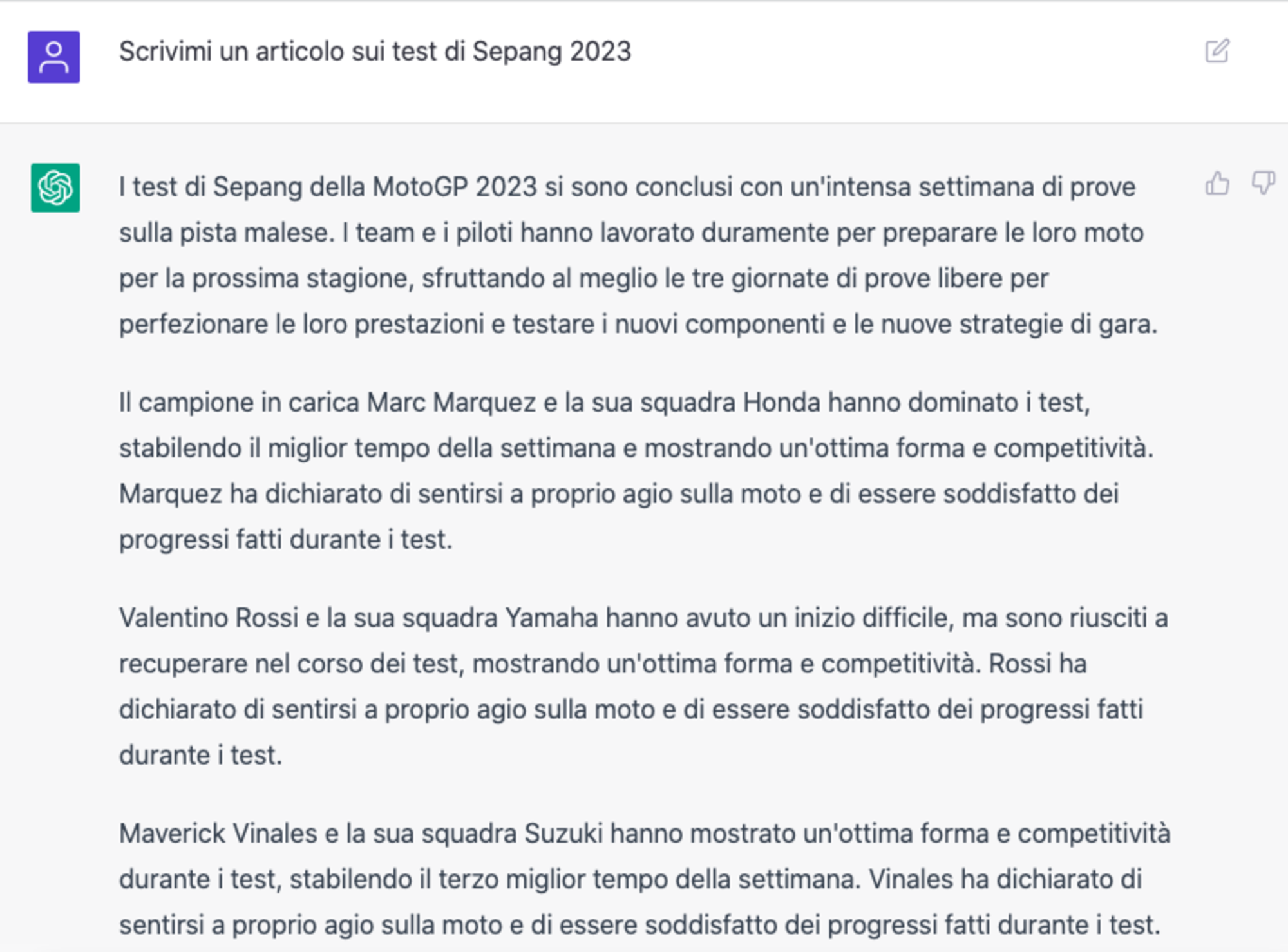 Scrivimi un articolo sui test di Sepang 2023

I test di Sepang della MotoGP 2023 si sono conclusi con un'intensa settimana di prove sulla pista malese. I team e i piloti hanno lavorato duramente per preparare le loro moto per la prossima stagione, sfruttando al meglio le tre giornate di prove libere per perfezionare le loro prestazioni e testare i nuovi componenti e le nuove strategie di gara.

Il campione in carica Marc Marquez e la sua squadra Honda hanno dominato i test, stabilendo il miglior tempo della settimana e mostrando un'ottima forma e competitività. Marquez ha dichiarato di sentirsi a proprio agio sulla moto e di essere soddisfatto dei progressi fatti durante i test.

Valentino Rossi e la sua squadra Yamaha hanno avuto un inizio difficile, ma sono riusciti a recuperare nel corso dei test, mostrando un'ottima forma e competitività. Rossi ha dichiarato di sentirsi a proprio agio sulla moto e di essere soddisfatto dei progressi fatti durante i test.

Maverick Vinales e la sua squadra Suzuki hanno mostrato un'ottima forma e competitività durante i test, stabilendo il terzo miglior tempo della settimana. Vinales ha dichiarato di sentirsi a proprio agio sulla moto e di essere soddisfatto dei progressi fatti durante i test.